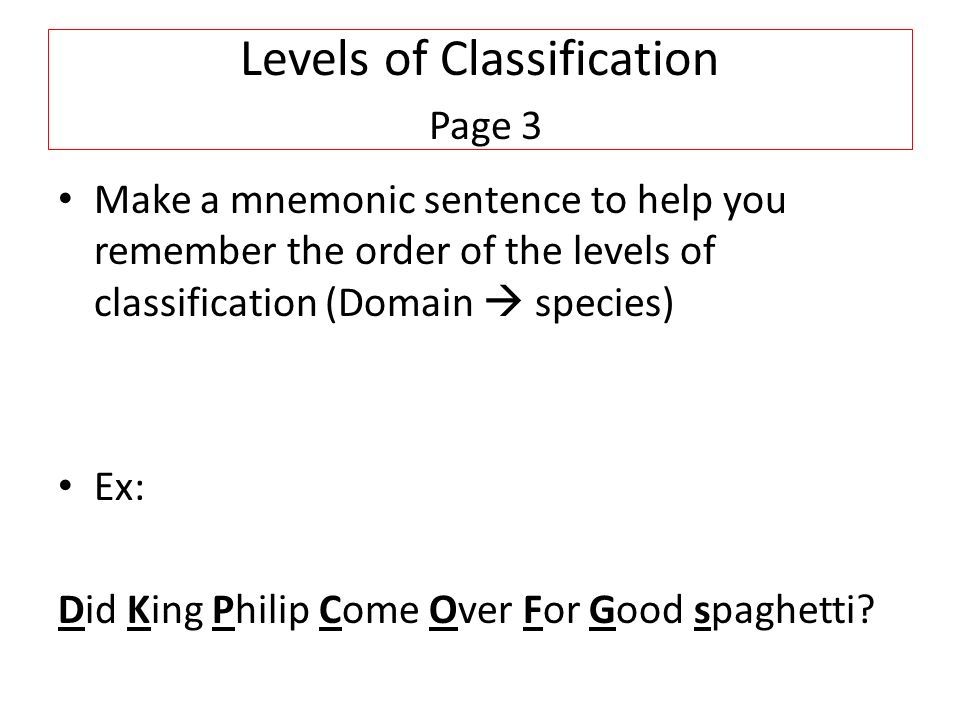 Levels of Classification
Page 3

• Make a mnemonic sentence to help you remember the order of the levels of classification (Domain → species)

• Ex:

Did King Philip Come Over For Good spaghetti?